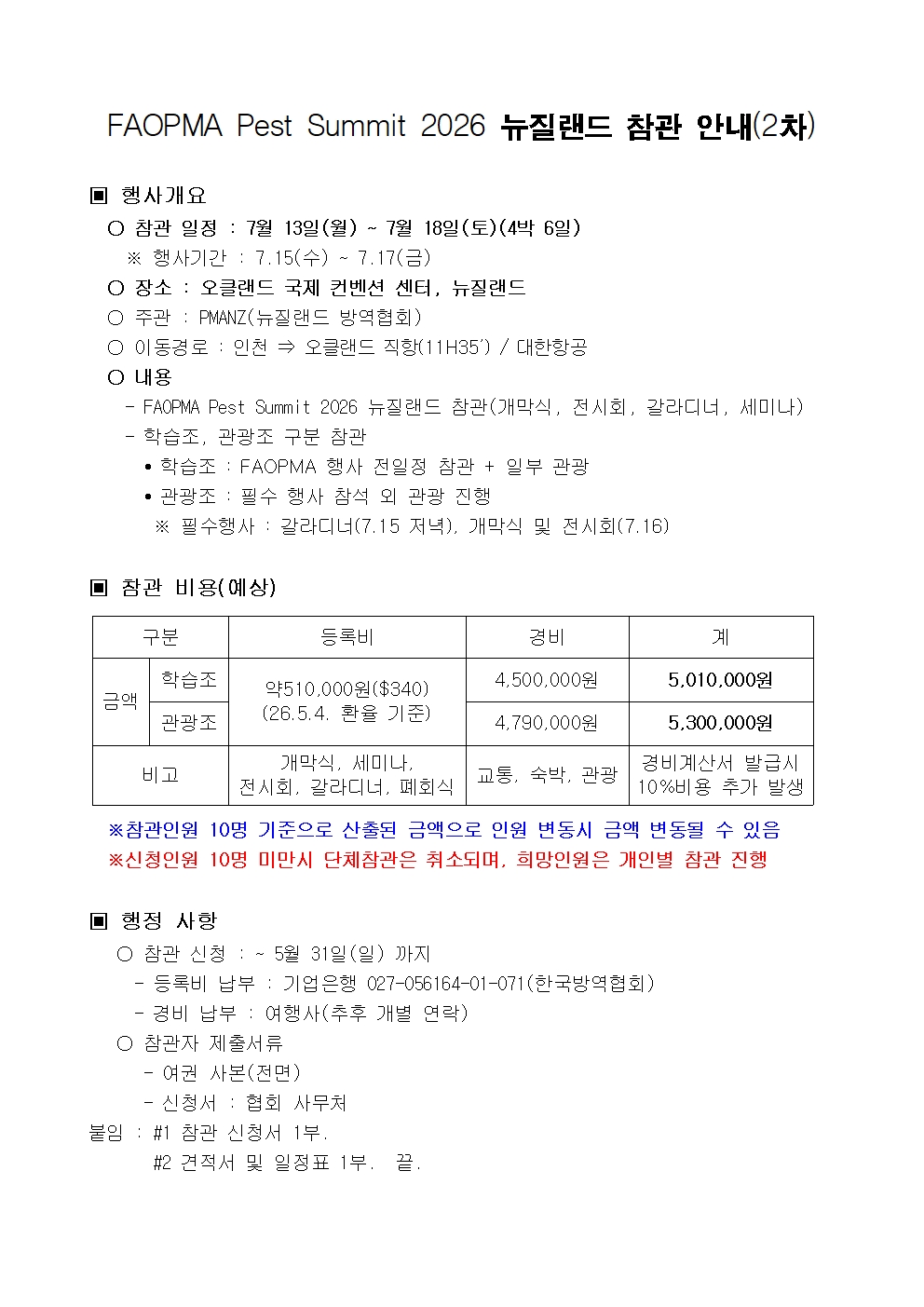 FAOPMA Pest Summit 2026 뉴질랜드 참관 안내(2차)

▣ 행사개요

○ 참관 일정 : 7월 13일(월) ~ 7월 18일(토)(4박 6일)

※ 행사기간 : 7.15(수) ~ 7.17(금)

○ 장소 : 오클랜드 국제 컨벤션 센터, 뉴질랜드

○ 주관 : PMANZ(뉴질랜드 방역협회)

○ 이동경로 : 인천 ⇒ 오클랜드 직항(11H35') / 대한항공

○ 내용

- FAOPMA Pest Summit 2026 뉴질랜드 참관(개막식, 전시회, 갈라디너, 세미나)

- 학습조, 관광조 구분 참관

• 학습조 : FAOPMA 행사 전일정 참관 + 일부 관광

• 관광조 : 필수 행사 참석 외 관광 진행

※ 필수행사 : 갈라디너(7.15 저녁), 개막식 및 전시회(7.16)

▣ 참관 비용(예상)

| 구분 | | 등록비 | 경비 | 계 |
|---|---|---|---|---|
| 금액 | 학습조 | 약510,000원($340) (26.5.4. 환율 기준) | 4,500,000원 | 5,010,000원 |
| 금액 | 관광조 | 약510,000원($340) (26.5.4. 환율 기준) | 4,790,000원 | 5,300,000원 |
| 비고 | | 개막식, 세미나, 전시회, 갈라디너, 폐회식 | 교통, 숙박, 관광 | 경비계산서 발급시 10%비용 추가 발생 |

※참관인원 10명 기준으로 산출된 금액으로 인원 변동시 금액 변동될 수 있음

※신청인원 10명 미만시 단체참관은 취소되며, 희망인원은 개인별 참관 진행

▣ 행정 사항

○ 참관 신청 : ~ 5월 31일(일) 까지

- 등록비 납부 : 기업은행 027-056164-01-071(한국방역협회)

- 경비 납부 : 여행사(추후 개별 연락)

○ 참관자 제출서류

- 여권 사본(전면)

- 신청서 : 협회 사무처

붙임 : #1 참관 신청서 1부.

#2 견적서 및 일정표 1부. 끝.